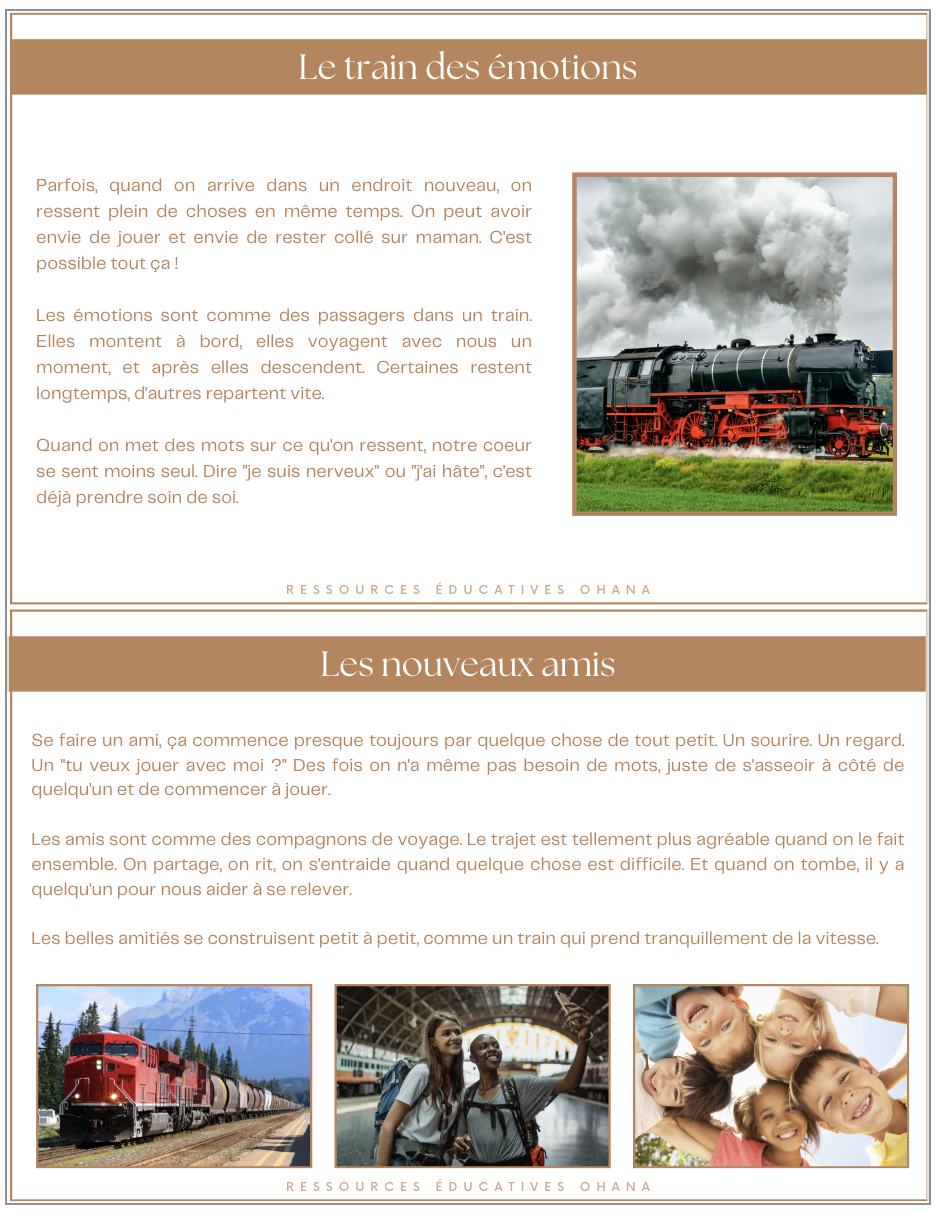 Le train des émotions

Parfois, quand on arrive dans un endroit nouveau, on ressent plein de choses en même temps. On peut avoir envie de jouer et envie de rester collé sur maman. C'est possible tout ça !

Les émotions sont comme des passagers dans un train. Elles montent à bord, elles voyagent avec nous un moment, et après elles descendent. Certaines restent longtemps, d'autres repartent vite.

Quand on met des mots sur ce qu'on ressent, notre coeur se sent moins seul. Dire "je suis nerveux" ou "j'ai hâte", c'est déjà prendre soin de soi.

RESSOURCES ÉDUCATIVES OHANA

Les nouveaux amis

Se faire un ami, ça commence presque toujours par quelque chose de tout petit. Un sourire. Un regard. Un "tu veux jouer avec moi ?" Des fois on n'a même pas besoin de mots, juste de s'asseoir à côté de quelqu'un et de commencer à jouer.

Les amis sont comme des compagnons de voyage. Le trajet est tellement plus agréable quand on le fait ensemble. On partage, on rit, on s'entraide quand quelque chose est difficile. Et quand on tombe, il y a quelqu'un pour nous aider à se relever.

Les belles amitiés se construisent petit à petit, comme un train qui prend tranquillement de la vitesse.

RESSOURCES ÉDUCATIVES OHANA